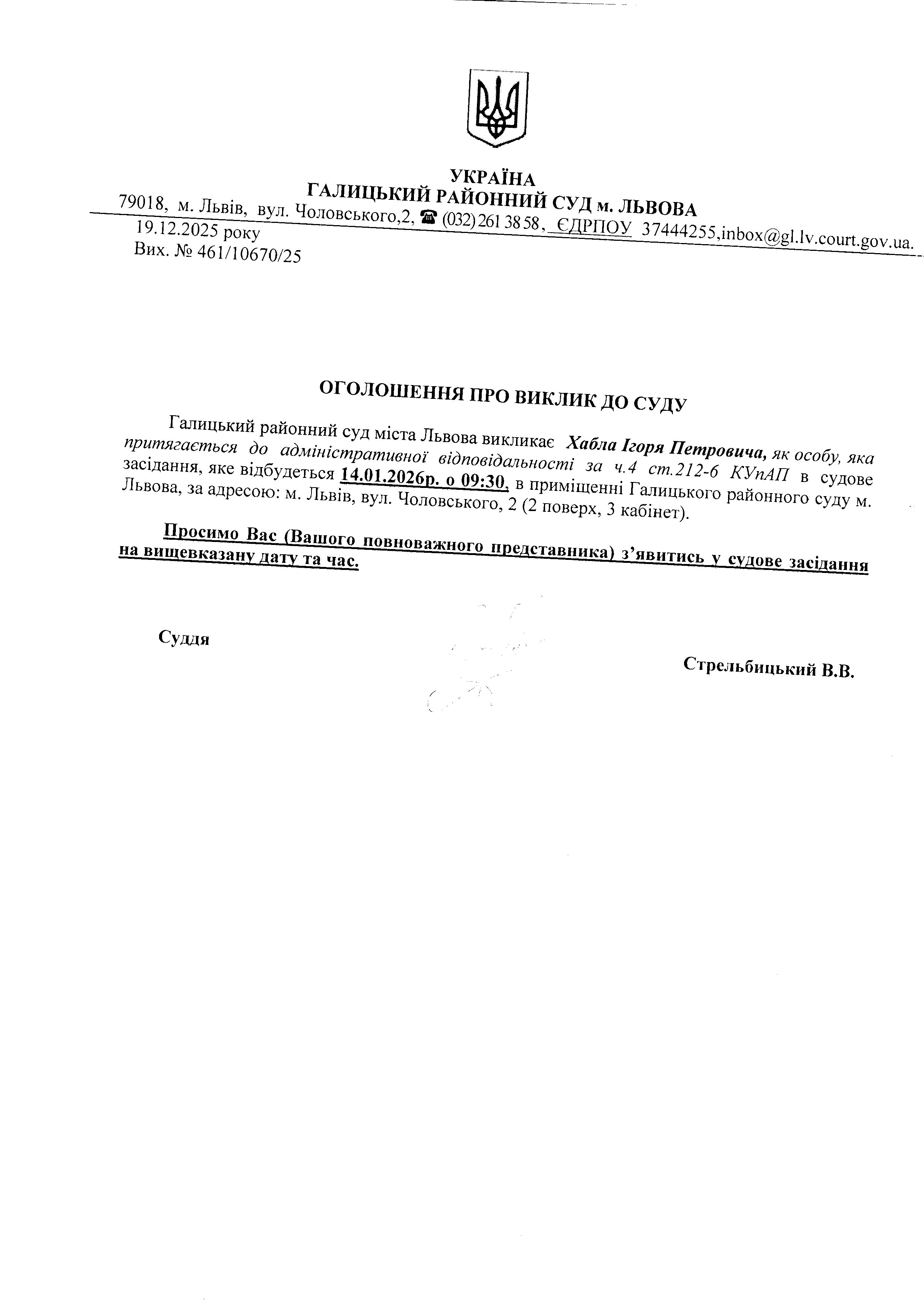 УКРАЇНА
ГАЛИЦЬКИЙ РАЙОННИЙ СУД м. ЛЬВОВА
79018, м. Львів, вул. Чоловського,2, ☎ (032) 261 38 58, ЄДРПОУ 37444255,inbox@gl.lv.court.gov.ua.
19.12.2025 року
Вих. № 461/10670/25

ОГОЛОШЕННЯ ПРО ВИКЛИК ДО СУДУ

Галицький районний суд міста Львова викликає Хабла Ігоря Петровича, як особу, яка притягається до адміністративної відповідальності за ч.4 ст.212-6 КУпАП в судове засідання, яке відбудеться 14.01.2026р. о 09:30, в приміщенні Галицького районного суду м. Львова, за адресою: м. Львів, вул. Чоловського, 2 (2 поверх, 3 кабінет).

Просимо Вас (Вашого повноважного представника) з'явитись у судове засідання на вищевказану дату та час.

Суддя

Стрельбицький В.В.